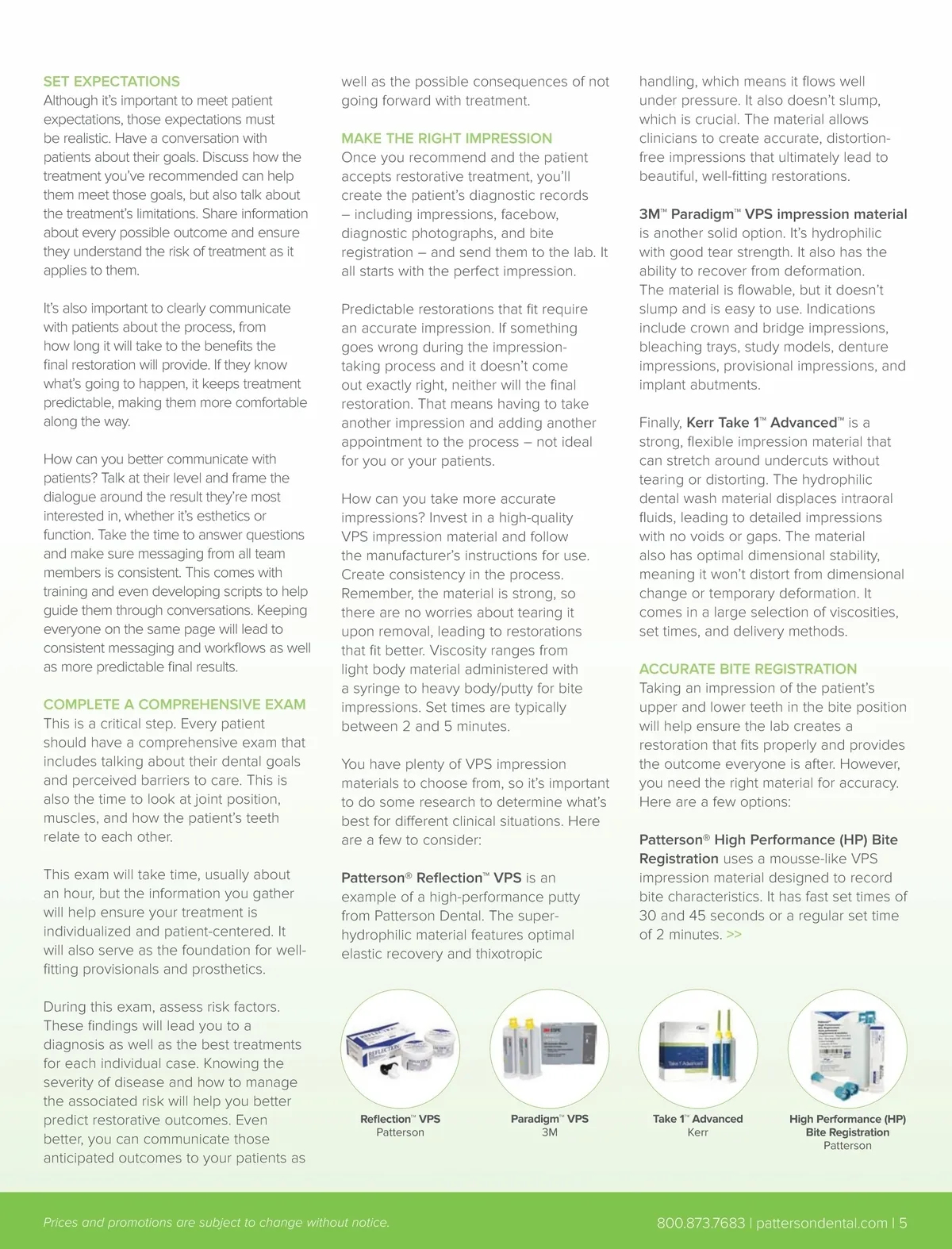 SET EXPECTATIONS
Although it's important to meet patient expectations, those expectations must be realistic. Have a conversation with patients about their goals. Discuss how the treatment you've recommended can help them meet those goals, but also talk about the treatment's limitations. Share information about every possible outcome and ensure they understand the risk of treatment as it applies to them.

It's also important to clearly communicate with patients about the process, from how long it will take to the benefits the final restoration will provide. If they know what's going to happen, it keeps treatment predictable, making them more comfortable along the way.

How can you better communicate with patients? Talk at their level and frame the dialogue around the result they're most interested in, whether it's esthetics or function. Take the time to answer questions and make sure messaging from all team members is consistent. This comes with training and even developing scripts to help guide them through conversations. Keeping everyone on the same page will lead to consistent messaging and workflows as well as more predictable final results.

COMPLETE A COMPREHENSIVE EXAM
This is a critical step. Every patient should have a comprehensive exam that includes talking about their dental goals and perceived barriers to care. This is also the time to look at joint position, muscles, and how the patient's teeth relate to each other.

This exam will take time, usually about an hour, but the information you gather will help ensure your treatment is individualized and patient-centered. It will also serve as the foundation for well-fitting provisionals and prosthetics.

During this exam, assess risk factors. These findings will lead you to a diagnosis as well as the best treatments for each individual case. Knowing the severity of disease and how to manage the associated risk will help you better predict restorative outcomes. Even better, you can communicate those anticipated outcomes to your patients as well as the possible consequences of not going forward with treatment.

MAKE THE RIGHT IMPRESSION
Once you recommend and the patient accepts restorative treatment, you'll create the patient's diagnostic records – including impressions, facebow, diagnostic photographs, and bite registration – and send them to the lab. It all starts with the perfect impression.

Predictable restorations that fit require an accurate impression. If something goes wrong during the impression-taking process and it doesn't come out exactly right, neither will the final restoration. That means having to take another impression and adding another appointment to the process – not ideal for you or your patients.

How can you take more accurate impressions? Invest in a high-quality VPS impression material and follow the manufacturer's instructions for use. Create consistency in the process. Remember, the material is strong, so there are no worries about tearing it upon removal, leading to restorations that fit better. Viscosity ranges from light body material administered with a syringe to heavy body/putty for bite impressions. Set times are typically between 2 and 5 minutes.

You have plenty of VPS impression materials to choose from, so it's important to do some research to determine what's best for different clinical situations. Here are a few to consider:

Patterson® Reflection™ VPS is an example of a high-performance putty from Patterson Dental. The super-hydrophilic material features optimal elastic recovery and thixotropic handling, which means it flows well under pressure. It also doesn't slump, which is crucial. The material allows clinicians to create accurate, distortion-free impressions that ultimately lead to beautiful, well-fitting restorations.

3M™ Paradigm™ VPS impression material is another solid option. It's hydrophilic with good tear strength. It also has the ability to recover from deformation. The material is flowable, but it doesn't slump and is easy to use. Indications include crown and bridge impressions, bleaching trays, study models, denture impressions, provisional impressions, and implant abutments.

Finally, Kerr Take 1™ Advanced™ is a strong, flexible impression material that can stretch around undercuts without tearing or distorting. The hydrophilic dental wash material displaces intraoral fluids, leading to detailed impressions with no voids or gaps. The material also has optimal dimensional stability, meaning it won't distort from dimensional change or temporary deformation. It comes in a large selection of viscosities, set times, and delivery methods.

ACCURATE BITE REGISTRATION
Taking an impression of the patient's upper and lower teeth in the bite position will help ensure the lab creates a restoration that fits properly and provides the outcome everyone is after. However, you need the right material for accuracy. Here are a few options:

Patterson® High Performance (HP) Bite Registration uses a mousse-like VPS impression material designed to record bite characteristics. It has fast set times of 30 and 45 seconds or a regular set time of 2 minutes. >>

Reflection™ VPS
Patterson

Paradigm™ VPS
3M

Take 1™ Advanced
Kerr

High Performance (HP) Bite Registration
Patterson

Prices and promotions are subject to change without notice.

800.873.7683 | pattersondental.com | 5